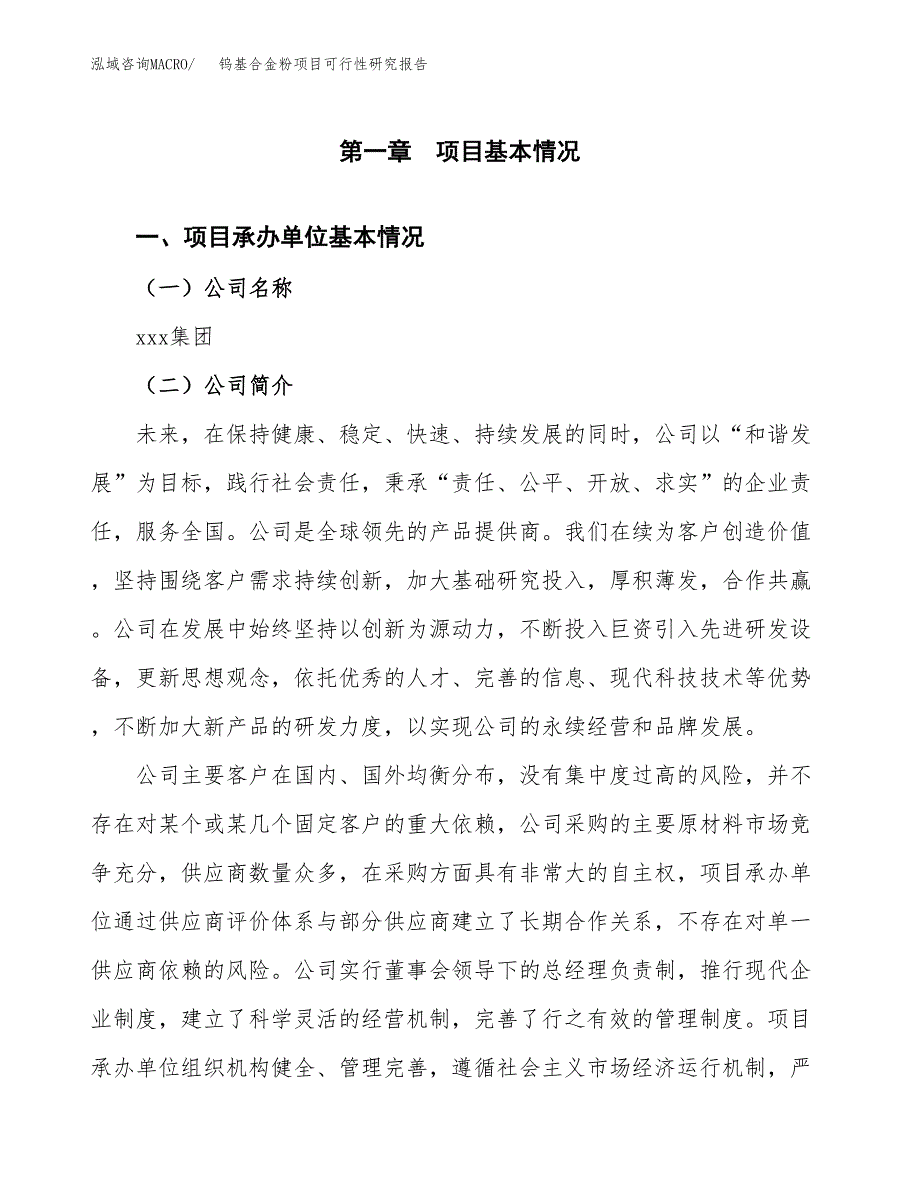 泓域咨询MACRO/　　钨基合金粉项目可行性研究报告

第一章　项目基本情况

一、项目承办单位基本情况

（一）公司名称

xxx集团

（二）公司简介

未来，在保持健康、稳定、快速、持续发展的同时，公司以“和谐发展”为目标，践行社会责任，秉承“责任、公平、开放、求实”的企业责任，服务全国。公司是全球领先的产品提供商。我们在续为客户创造价值，坚持围绕客户需求持续创新，加大基础研究投入，厚积薄发，合作共赢。公司在发展中始终坚持以创新为源动力，不断投入巨资引入先进研发设备，更新思想观念，依托优秀的人才、完善的信息、现代科技技术等优势，不断加大新产品的研发力度，以实现公司的永续经营和品牌发展。

公司主要客户在国内、国外均衡分布，没有集中度过高的风险，并不存在对某个或某几个固定客户的重大依赖，公司采购的主要原材料市场竞争充分，供应商数量众多，在采购方面具有非常大的自主权，项目承办单位通过供应商评价体系与部分供应商建立了长期合作关系，不存在对单一供应商依赖的风险。公司实行董事会领导下的总经理负责制，推行现代企业制度，建立了科学灵活的经营机制，完善了行之有效的管理制度。项目承办单位组织机构健全、管理完善，遵循社会主义市场经济运行机制，严